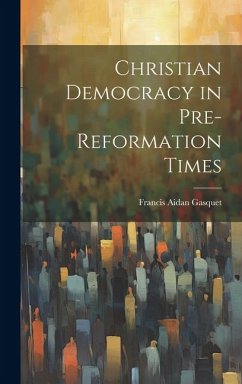 Christian Democracy in Pre-Reformation Times

Francis Aidan Gasquet